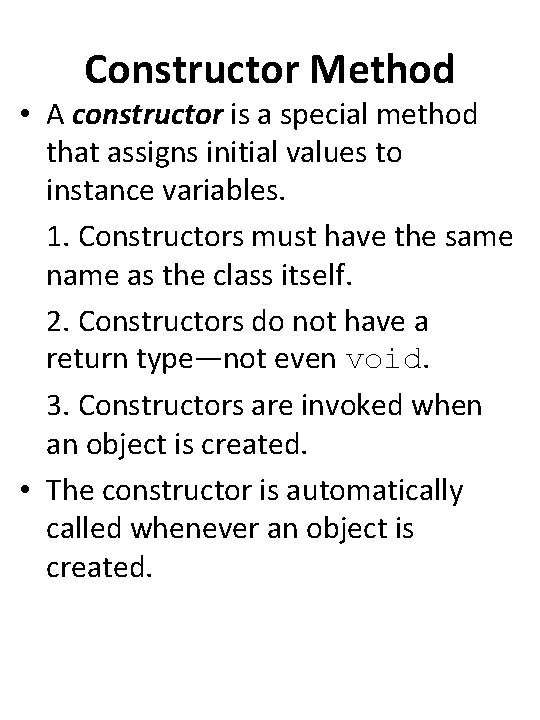 Constructor Method

• A constructor is a special method that assigns initial values to instance variables.

1. Constructors must have the same name as the class itself.

2. Constructors do not have a return type—not even void.

3. Constructors are invoked when an object is created.

• The constructor is automatically called whenever an object is created.